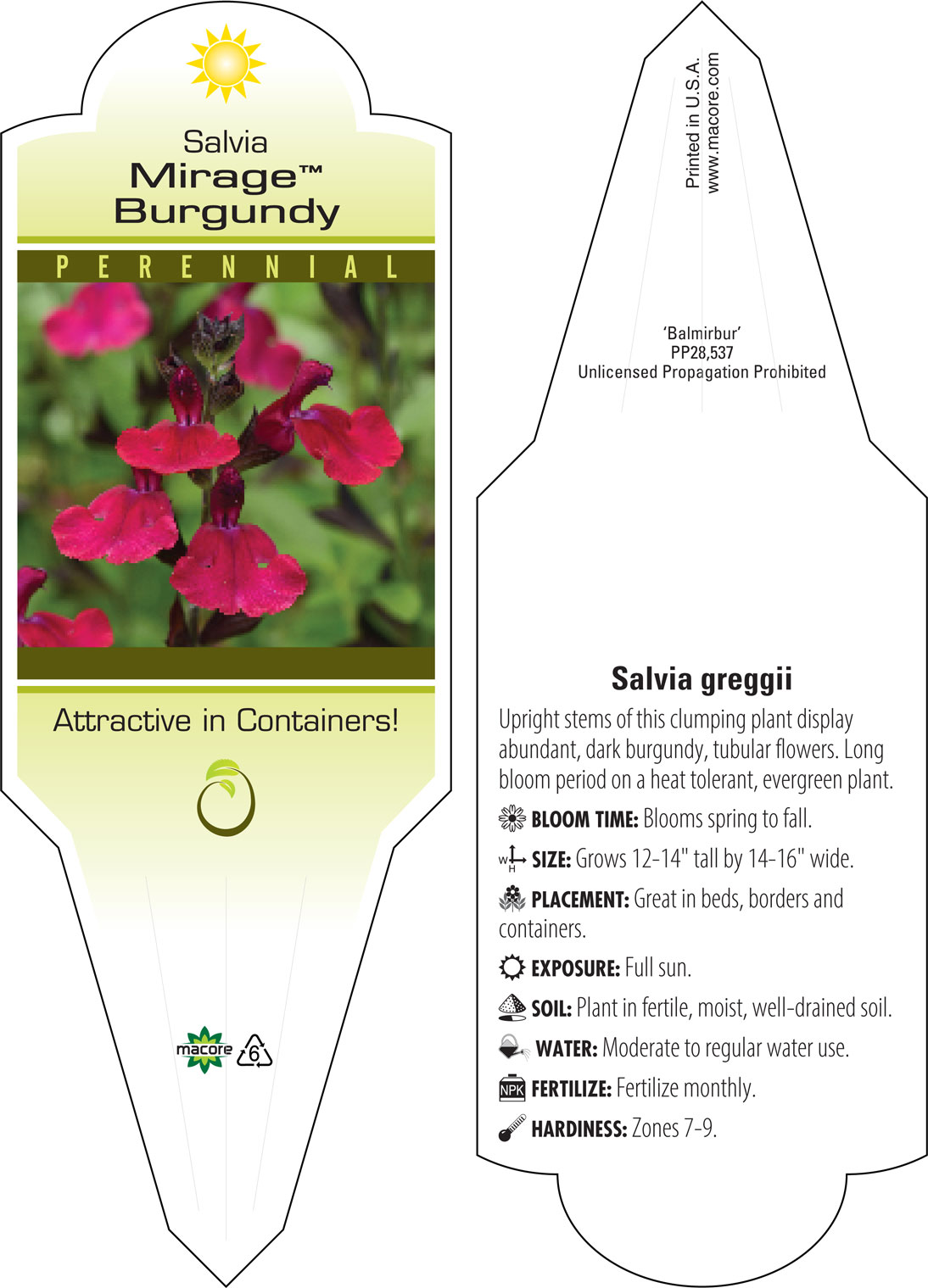 Salvia
Mirage™
Burgundy

PERENNIAL

Attractive in Containers!

macore 6

Printed in U.S.A.
www.macore.com

'Balmirbur'
PP28,537
Unlicensed Propagation Prohibited

Salvia greggii

Upright stems of this clumping plant display abundant, dark burgundy, tubular flowers. Long bloom period on a heat tolerant, evergreen plant.

BLOOM TIME: Blooms spring to fall.

W H SIZE: Grows 12-14" tall by 14-16" wide.

PLACEMENT: Great in beds, borders and containers.

EXPOSURE: Full sun.

SOIL: Plant in fertile, moist, well-drained soil.

WATER: Moderate to regular water use.

NPK FERTILIZE: Fertilize monthly.

HARDINESS: Zones 7-9.